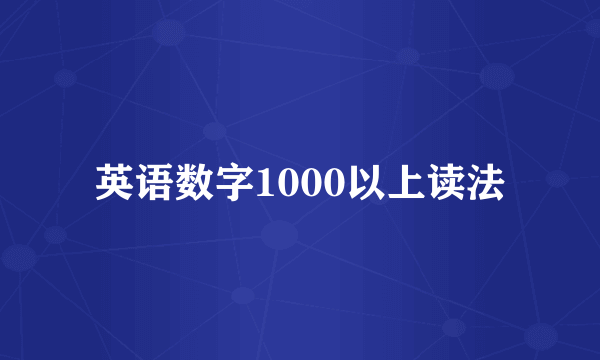 英语数字1000以上读法